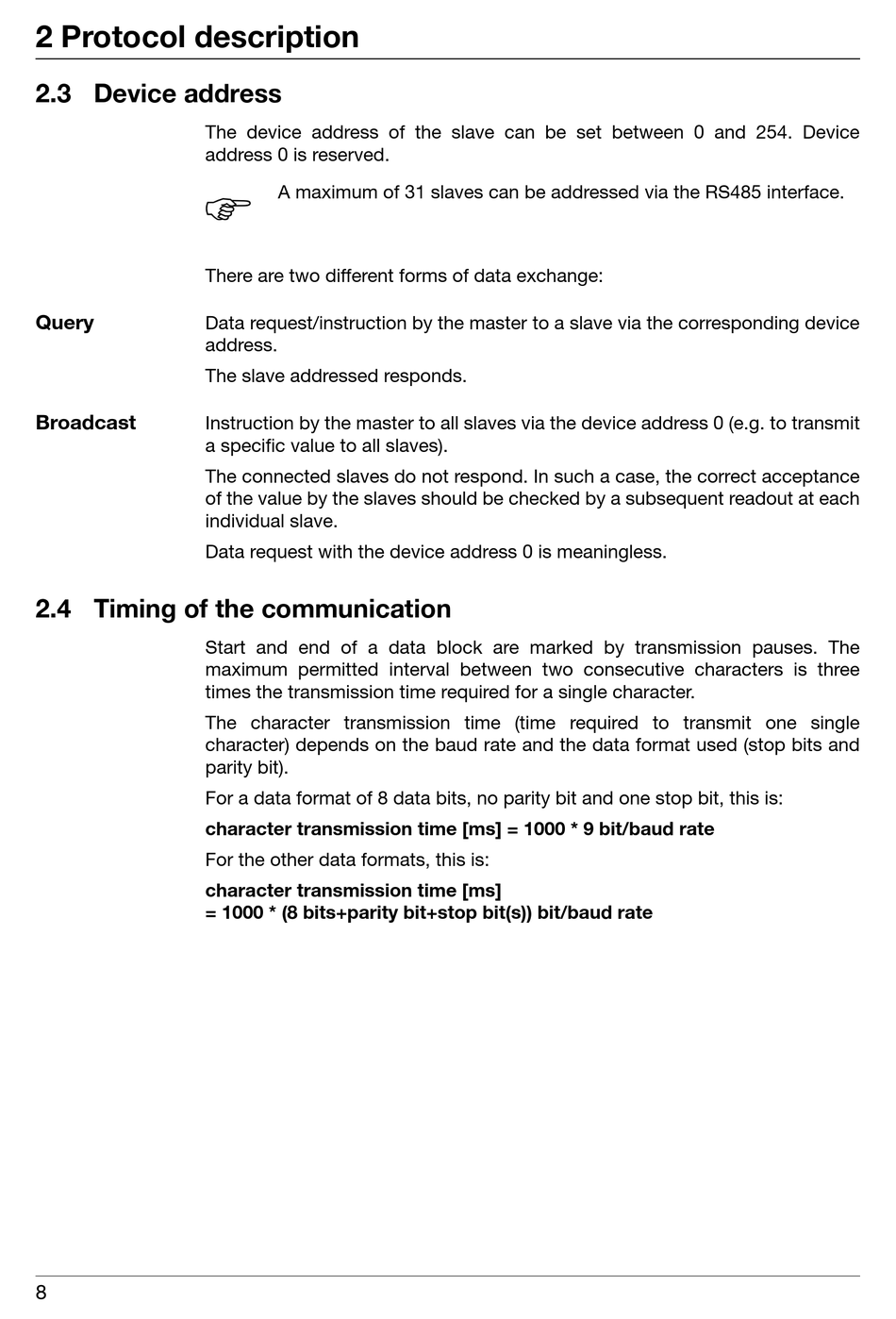 2 Protocol description

2.3 Device address

The device address of the slave can be set between 0 and 254. Device address 0 is reserved.

A maximum of 31 slaves can be addressed via the RS485 interface.

There are two different forms of data exchange:

Query

Data request/instruction by the master to a slave via the corresponding device address.

The slave addressed responds.

Broadcast

Instruction by the master to all slaves via the device address 0 (e.g. to transmit a specific value to all slaves).

The connected slaves do not respond. In such a case, the correct acceptance of the value by the slaves should be checked by a subsequent readout at each individual slave.

Data request with the device address 0 is meaningless.

2.4 Timing of the communication

Start and end of a data block are marked by transmission pauses. The maximum permitted interval between two consecutive characters is three times the transmission time required for a single character.

The character transmission time (time required to transmit one single character) depends on the baud rate and the data format used (stop bits and parity bit).

For a data format of 8 data bits, no parity bit and one stop bit, this is:

character transmission time [ms] = 1000 * 9 bit/baud rate

For the other data formats, this is:

character transmission time [ms]
= 1000 * (8 bits+parity bit+stop bit(s)) bit/baud rate

8